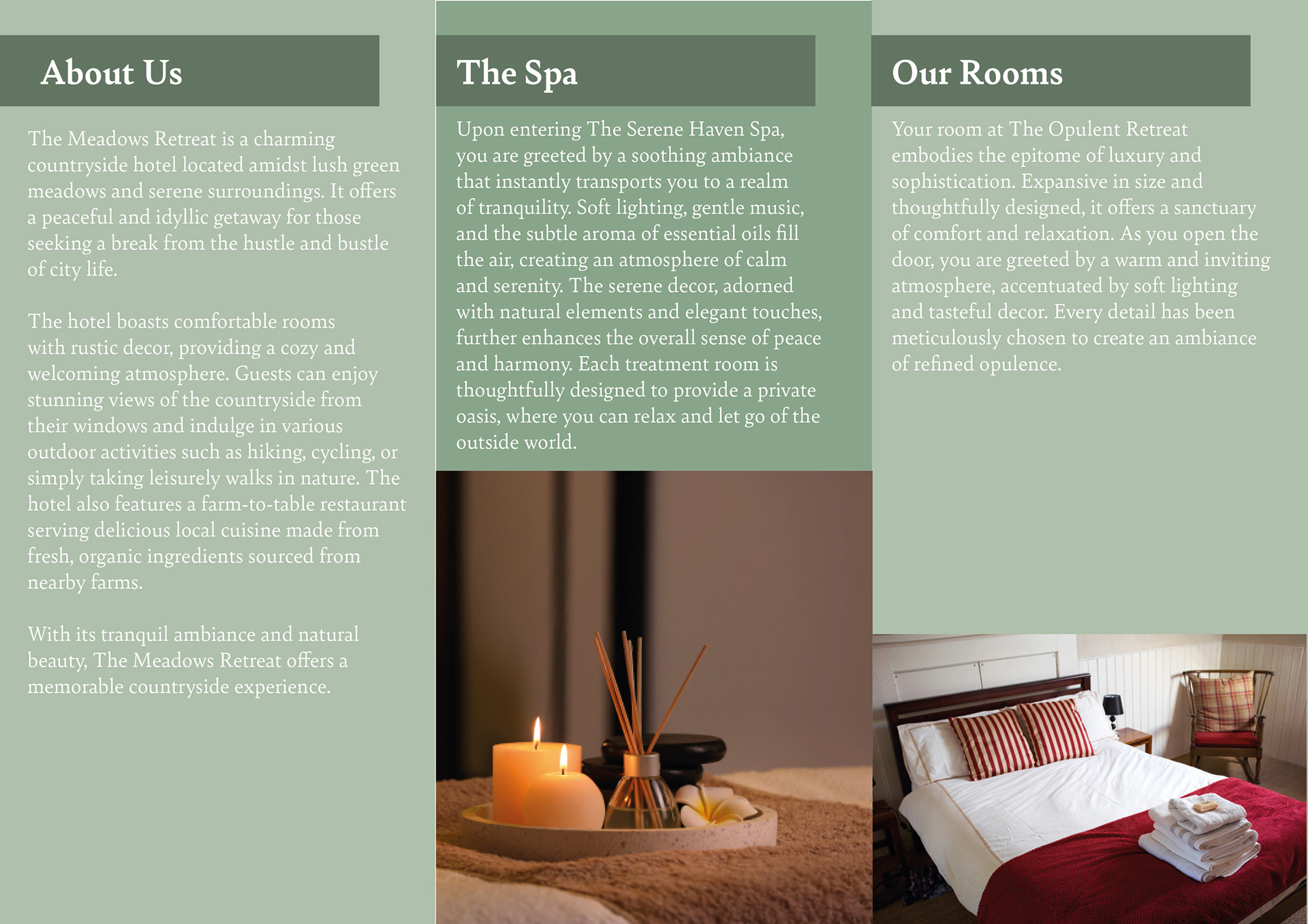 About Us

The Meadows Retreat is a charming countryside hotel located amidst lush green meadows and serene surroundings. It offers a peaceful and idyllic getaway for those seeking a break from the hustle and bustle of city life.

The hotel boasts comfortable rooms with rustic decor, providing a cozy and welcoming atmosphere. Guests can enjoy stunning views of the countryside from their windows and indulge in various outdoor activities such as hiking, cycling, or simply taking leisurely walks in nature. The hotel also features a farm-to-table restaurant serving delicious local cuisine made from fresh, organic ingredients sourced from nearby farms.

With its tranquil ambiance and natural beauty, The Meadows Retreat offers a memorable countryside experience.

The Spa

Upon entering The Serene Haven Spa, you are greeted by a soothing ambiance that instantly transports you to a realm of tranquility. Soft lighting, gentle music, and the subtle aroma of essential oils fill the air, creating an atmosphere of calm and serenity. The serene decor, adorned with natural elements and elegant touches, further enhances the overall sense of peace and harmony. Each treatment room is thoughtfully designed to provide a private oasis, where you can relax and let go of the outside world.

Our Rooms

Your room at The Opulent Retreat embodies the epitome of luxury and sophistication. Expansive in size and thoughtfully designed, it offers a sanctuary of comfort and relaxation. As you open the door, you are greeted by a warm and inviting atmosphere, accentuated by soft lighting and tasteful decor. Every detail has been meticulously chosen to create an ambiance of refined opulence.